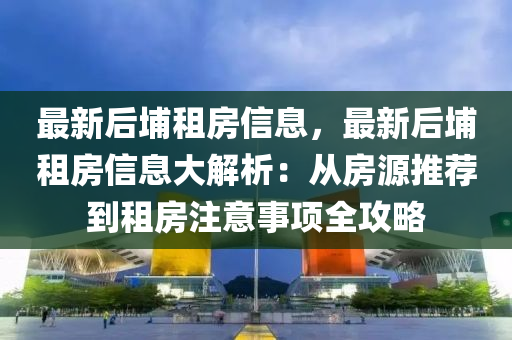 最新后埔租房信息，最新后埔租房信息大解析：从房源推荐到租房注意事项全攻略